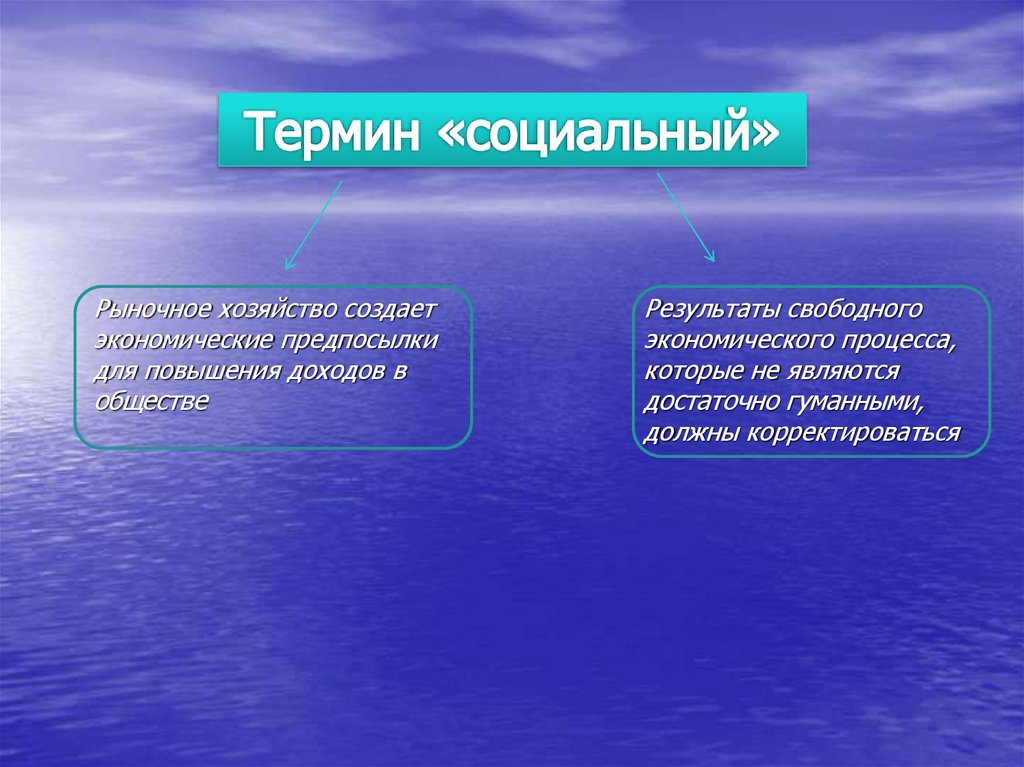 Термин «социальный»

Рыночное хозяйство создает экономические предпосылки для повышения доходов в обществе

Результаты свободного экономического процесса, которые не являются достаточно гуманными, должны корректироваться